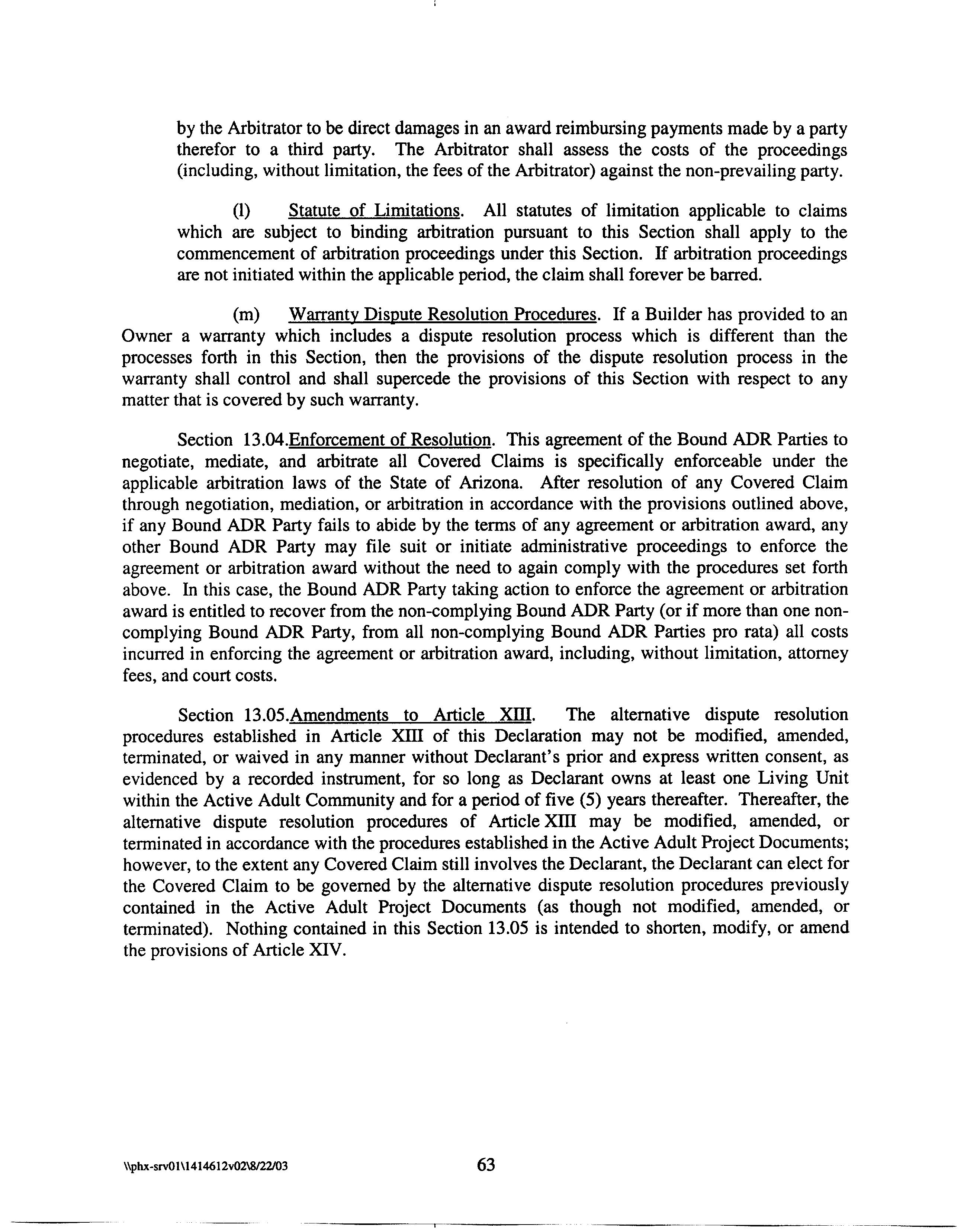 by the Arbitrator to be direct damages in an award reimbursing payments made by a party therefor to a third party. The Arbitrator shall assess the costs of the proceedings (including, without limitation, the fees of the Arbitrator) against the non-prevailing party.

(l) Statute of Limitations. All statutes of limitation applicable to claims which are subject to binding arbitration pursuant to this Section shall apply to the commencement of arbitration proceedings under this Section. If arbitration proceedings are not initiated within the applicable period, the claim shall forever be barred.

(m) Warranty Dispute Resolution Procedures. If a Builder has provided to an Owner a warranty which includes a dispute resolution process which is different than the processes forth in this Section, then the provisions of the dispute resolution process in the warranty shall control and shall supercede the provisions of this Section with respect to any matter that is covered by such warranty.

Section 13.04.Enforcement of Resolution. This agreement of the Bound ADR Parties to negotiate, mediate, and arbitrate all Covered Claims is specifically enforceable under the applicable arbitration laws of the State of Arizona. After resolution of any Covered Claim through negotiation, mediation, or arbitration in accordance with the provisions outlined above, if any Bound ADR Party fails to abide by the terms of any agreement or arbitration award, any other Bound ADR Party may file suit or initiate administrative proceedings to enforce the agreement or arbitration award without the need to again comply with the procedures set forth above. In this case, the Bound ADR Party taking action to enforce the agreement or arbitration award is entitled to recover from the non-complying Bound ADR Party (or if more than one non-complying Bound ADR Party, from all non-complying Bound ADR Parties pro rata) all costs incurred in enforcing the agreement or arbitration award, including, without limitation, attorney fees, and court costs.

Section 13.05.Amendments to Article XIII. The alternative dispute resolution procedures established in Article XIII of this Declaration may not be modified, amended, terminated, or waived in any manner without Declarant's prior and express written consent, as evidenced by a recorded instrument, for so long as Declarant owns at least one Living Unit within the Active Adult Community and for a period of five (5) years thereafter. Thereafter, the alternative dispute resolution procedures of Article XIII may be modified, amended, or terminated in accordance with the procedures established in the Active Adult Project Documents; however, to the extent any Covered Claim still involves the Declarant, the Declarant can elect for the Covered Claim to be governed by the alternative dispute resolution procedures previously contained in the Active Adult Project Documents (as though not modified, amended, or terminated). Nothing contained in this Section 13.05 is intended to shorten, modify, or amend the provisions of Article XIV.

\\phx-srv01\1414612v02\8/22/03 63